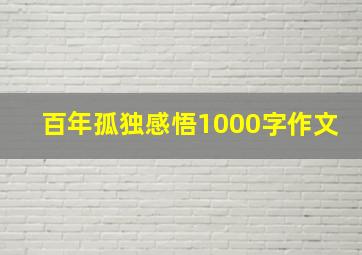 百年孤独感悟1000字作文